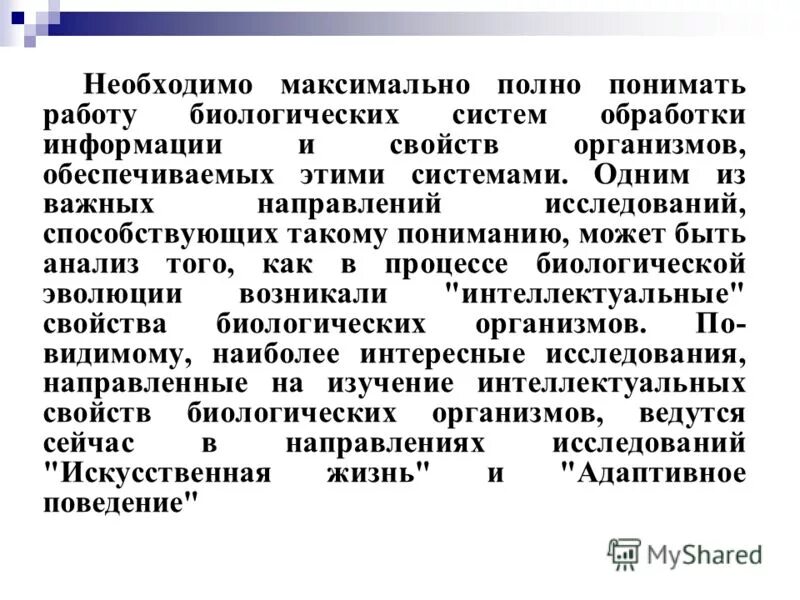 Необходимо максимально полно понимать работу биологических систем обработки информации и свойств организмов, обеспечиваемых этими системами. Одним из важных направлений исследований, способствующих такому пониманию, может быть анализ того, как в процессе биологической эволюции возникали "интеллектуальные" свойства биологических организмов. По-видимому, наиболее интересные исследования, направленные на изучение интеллектуальных свойств биологических организмов, ведутся сейчас в направлениях исследований "Искусственная жизнь" и "Адаптивное поведение"

MyShared